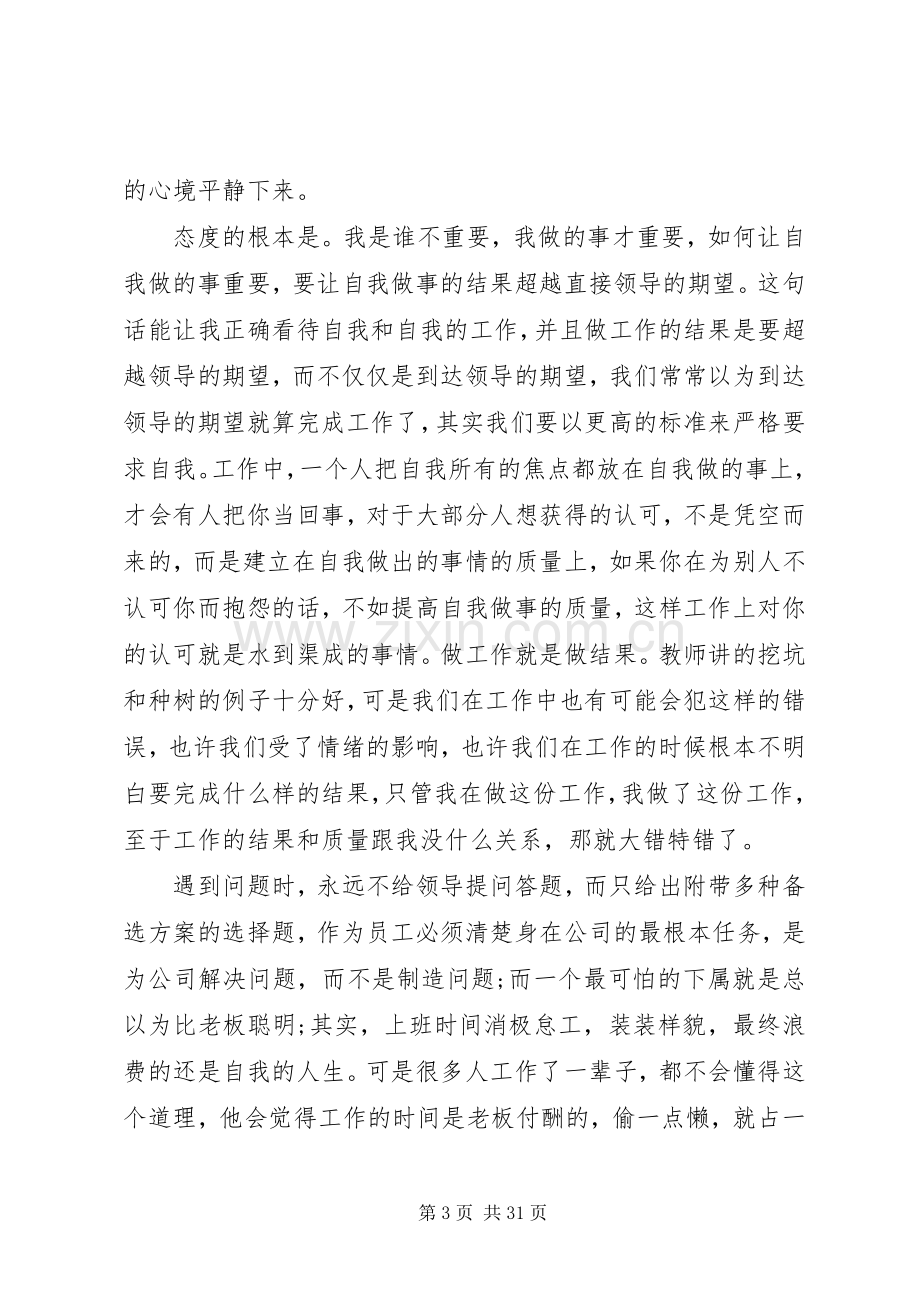 的心境平静下来。

态度的根本是。我是谁不重要，我做的事才重要，如何让自我做的事重要，要让自我做事的结果超越直接领导的期望。这句话能让我正确看待自我和自我的工作，并且做工作的结果是要超越领导的期望，而不仅仅是到达领导的期望，我们常常以为到达领导的期望就算完成工作了，其实我们要以更高的标准来严格要求自我。工作中，一个人把自我所有的焦点都放在自我做的事上，才会有人把你当回事，对于大部分人想获得的认可，不是凭空而来的，而是建立在自我做出的事情的质量上，如果你在为别人不认可你而抱怨的话，不如提高自我做事的质量，这样工作上对你的认可就是水到渠成的事情。做工作就是做结果。教师讲的挖坑和种树的例子十分好，可是我们在工作中也有可能会犯这样的错误，也许我们受了情绪的影响，也许我们在工作的时候根本不明白要完成什么样的结果，只管我在做这份工作，我做了这份工作，至于工作的结果和质量跟我没什么关系，那就大错特错了。

遇到问题时，永远不给领导提问答题，而只给出附带多种备选方案的选择题，作为员工必须清楚身在公司的最根本任务，是为公司解决问题，而不是制造问题;而一个最可怕的下属就是总以为比老板聪明;其实，上班时间消极怠工，装装样貌，最终浪费的还是自我的人生。可是很多人工作了一辈子，都不会懂得这个道理，他会觉得工作的时间是老板付酬的，偷一点懒，就占一

第3页 共31页

www.zixin.com.cn